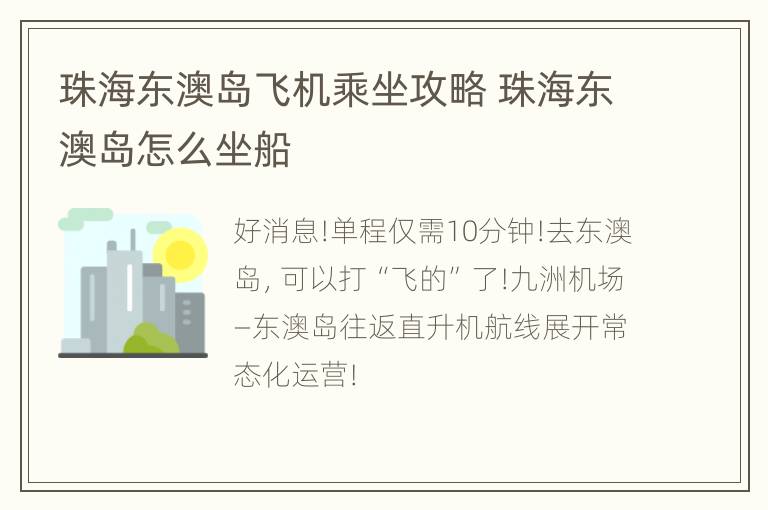 珠海东澳岛飞机乘坐攻略 珠海东澳岛怎么坐船

好消息!单程仅需10分钟!去东澳岛, 可以打“飞的”了!九洲机场–东澳岛往返直升机航线展开常态化运营!